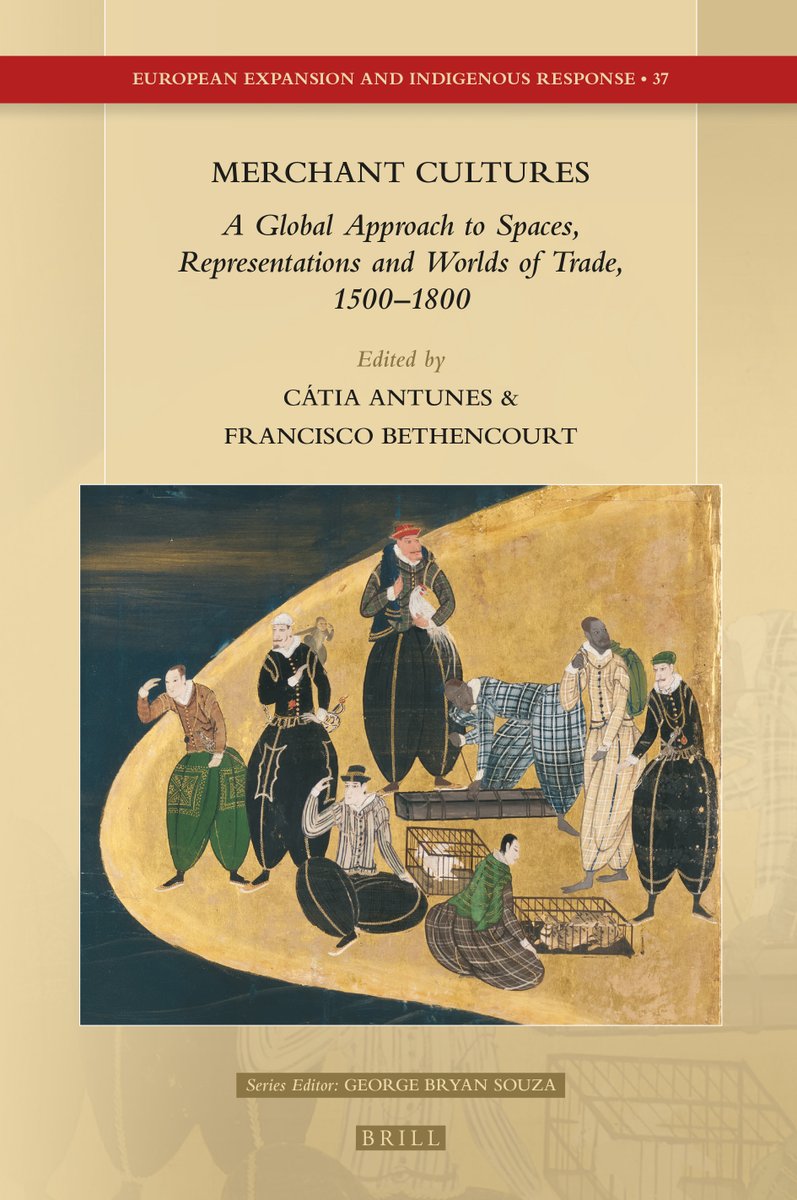 EUROPEAN EXPANSION AND INDIGENOUS RESPONSE • 37

MERCHANT CULTURES

A Global Approach to Spaces, Representations and Worlds of Trade, 1500–1800

Edited by

CÁTIA ANTUNES & FRANCISCO BETHENCOURT

Series Editor: GEORGE BRYAN SOUZA

BRILL